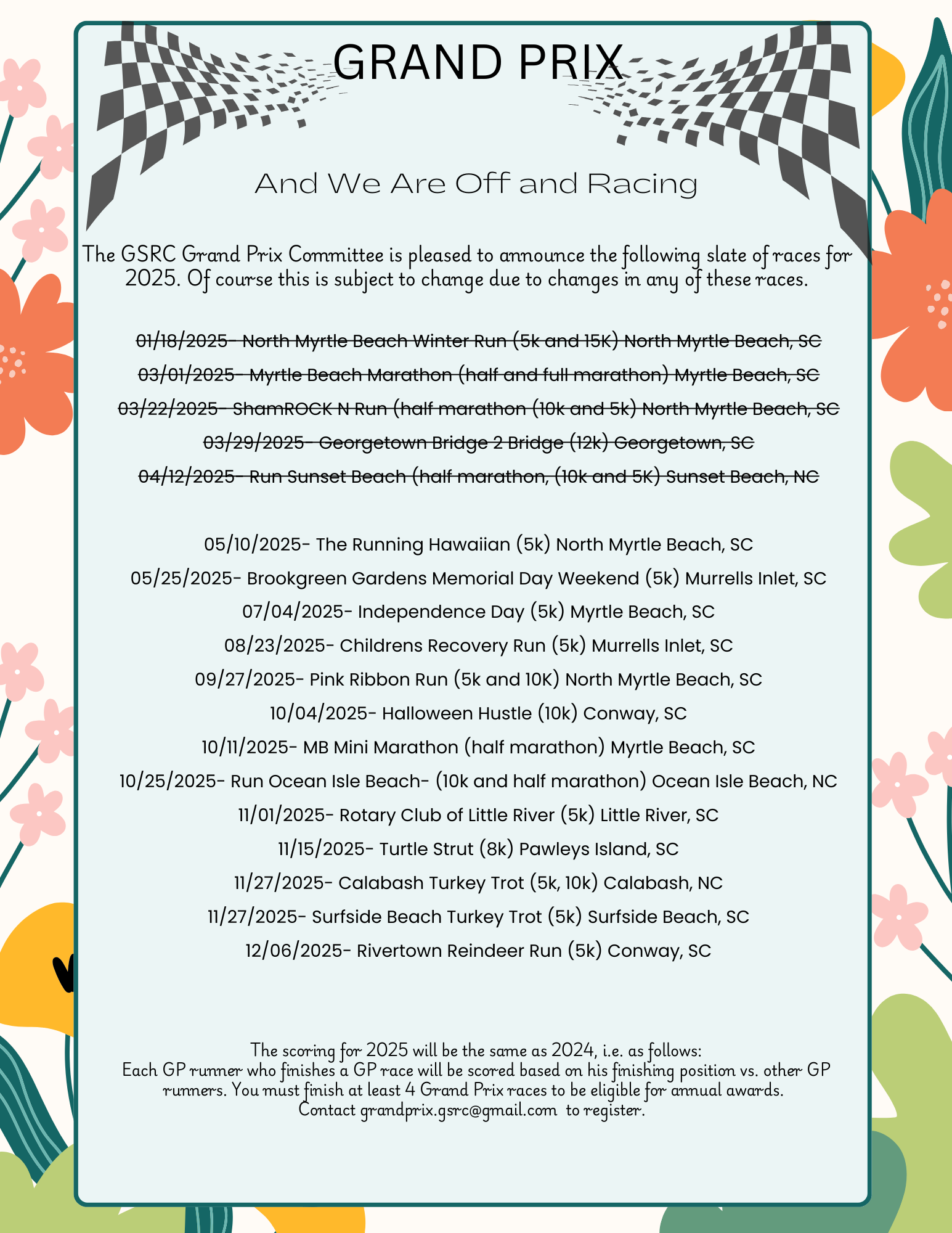 GRAND PRIX

And We Are Off and Racing

The GSRC Grand Prix Committee is pleased to announce the following slate of races for 2025. Of course this is subject to change due to changes in any of these races.

~~01/18/2025- North Myrtle Beach Winter Run (5k and 15K) North Myrtle Beach, SC~~

~~03/01/2025- Myrtle Beach Marathon (half and full marathon) Myrtle Beach, SC~~

~~03/22/2025- ShamROCK N Run (half marathon (10k and 5k) North Myrtle Beach, SC~~

~~03/29/2025- Georgetown Bridge 2 Bridge (12k) Georgetown, SC~~

~~04/12/2025- Run Sunset Beach (half marathon, (10k and 5K) Sunset Beach, NC~~

05/10/2025- The Running Hawaiian (5k) North Myrtle Beach, SC

05/25/2025- Brookgreen Gardens Memorial Day Weekend (5k) Murrells Inlet, SC

07/04/2025- Independence Day (5k) Myrtle Beach, SC

08/23/2025- Childrens Recovery Run (5k) Murrells Inlet, SC

09/27/2025- Pink Ribbon Run (5k and 10K) North Myrtle Beach, SC

10/04/2025- Halloween Hustle (10k) Conway, SC

10/11/2025- MB Mini Marathon (half marathon) Myrtle Beach, SC

10/25/2025- Run Ocean Isle Beach- (10k and half marathon) Ocean Isle Beach, NC

11/01/2025- Rotary Club of Little River (5k) Little River, SC

11/15/2025- Turtle Strut (8k) Pawleys Island, SC

11/27/2025- Calabash Turkey Trot (5k, 10k) Calabash, NC

11/27/2025- Surfside Beach Turkey Trot (5k) Surfside Beach, SC

12/06/2025- Rivertown Reindeer Run (5k) Conway, SC

The scoring for 2025 will be the same as 2024, i.e. as follows:
Each GP runner who finishes a GP race will be scored based on his finishing position vs. other GP runners. You must finish at least 4 Grand Prix races to be eligible for annual awards.
Contact grandprix.gsrc@gmail.com to register.